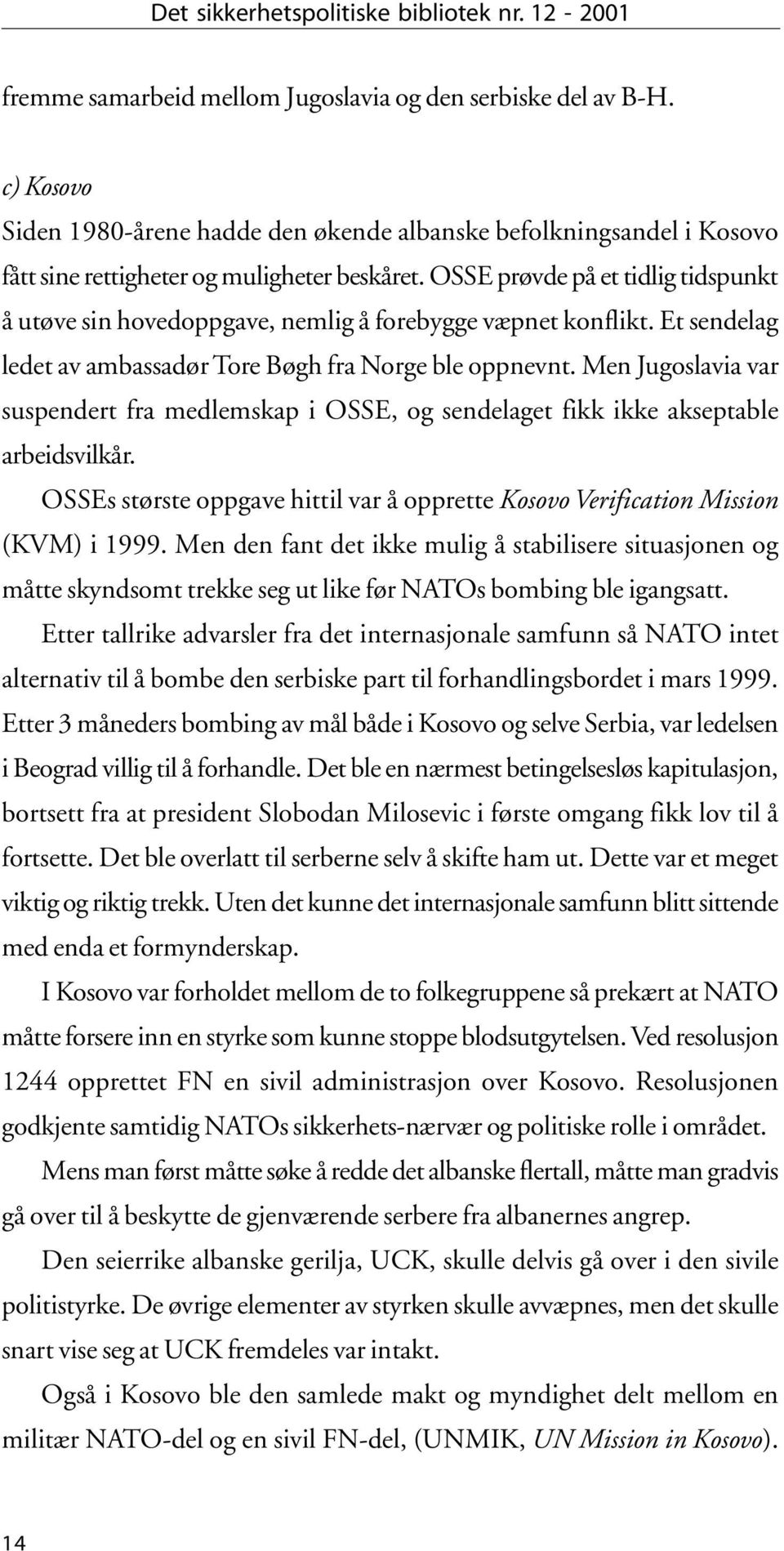 Det sikkerhetspolitiske bibliotek nr. 12 - 2001

fremme samarbeid mellom Jugoslavia og den serbiske del av B-H.

c) Kosovo
Siden 1980-årene hadde den økende albanske befolkningsandel i Kosovo fått sine rettigheter og muligheter beskåret. OSSE prøvde på et tidlig tidspunkt å utøve sin hovedoppgave, nemlig å forebygge væpnet konflikt. Et sendelag ledet av ambassadør Tore Bøgh fra Norge ble oppnevnt. Men Jugoslavia var suspendert fra medlemskap i OSSE, og sendelaget fikk ikke akseptable arbeidsvilkår.

OSSEs største oppgave hittil var å opprette Kosovo Verification Mission (KVM) i 1999. Men den fant det ikke mulig å stabilisere situasjonen og måtte skyndsomt trekke seg ut like før NATOs bombing ble igangsatt.

Etter tallrike advarsler fra det internasjonale samfunn så NATO intet alternativ til å bombe den serbiske part til forhandlingsbordet i mars 1999. Etter 3 måneders bombing av mål både i Kosovo og selve Serbia, var ledelsen i Beograd villig til å forhandle. Det ble en nærmest betingelsesløs kapitulasjon, bortsett fra at president Slobodan Milosevic i første omgang fikk lov til å fortsette. Det ble overlatt til serberne selv å skifte ham ut. Dette var et meget viktig og riktig trekk. Uten det kunne det internasjonale samfunn blitt sittende med enda et formynderskap.

I Kosovo var forholdet mellom de to folkegruppene så prekært at NATO måtte forsere inn en styrke som kunne stoppe blodsutgytelsen. Ved resolusjon 1244 opprettet FN en sivil administrasjon over Kosovo. Resolusjonen godkjente samtidig NATOs sikkerhets-nærvær og politiske rolle i området.

Mens man først måtte søke å redde det albanske flertall, måtte man gradvis gå over til å beskytte de gjenværende serbere fra albanernes angrep.

Den seierrike albanske gerilja, UCK, skulle delvis gå over i den sivile politistyrke. De øvrige elementer av styrken skulle avvæpnes, men det skulle snart vise seg at UCK fremdeles var intakt.

Også i Kosovo ble den samlede makt og myndighet delt mellom en militær NATO-del og en sivil FN-del, (UNMIK, UN Mission in Kosovo).

14